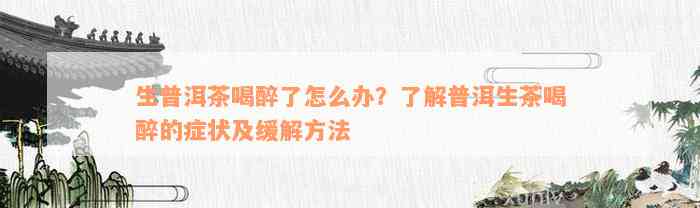 生普洱茶喝醉了怎么办？了解普洱生茶喝醉的症状及缓解方法